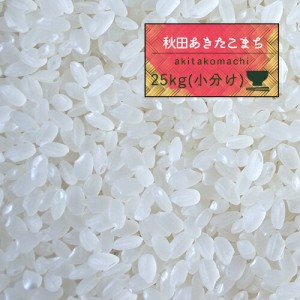 秋田あきたこまち

akitakomachi

25kg(小分け)